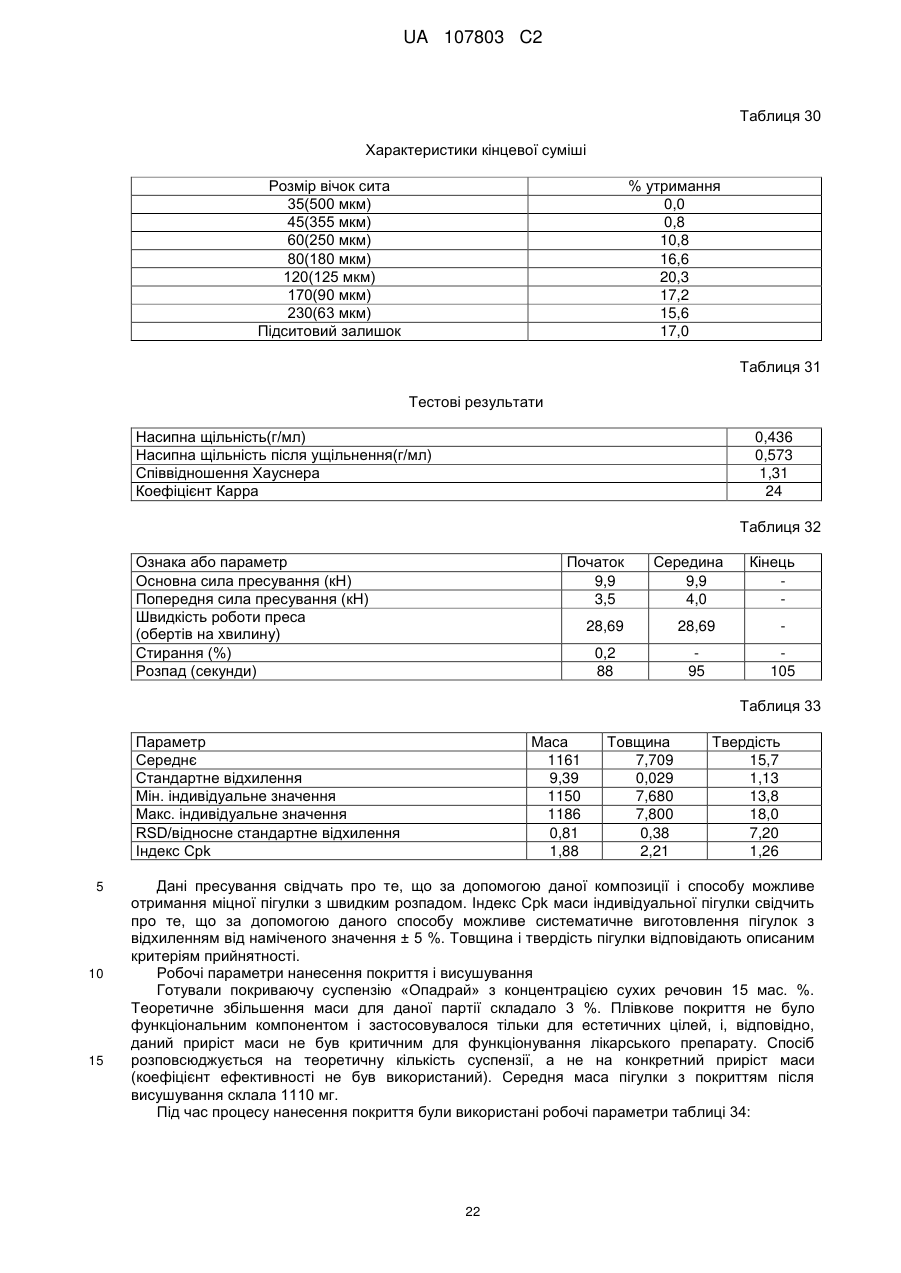 UA 107803 C2

Таблиця 30

Характеристики кінцевої суміші

| Розмір вічок сита | % утримання |
|---|---|
| 35(500 мкм) | 0,0 |
| 45(355 мкм) | 0,8 |
| 60(250 мкм) | 10,8 |
| 80(180 мкм) | 16,6 |
| 120(125 мкм) | 20,3 |
| 170(90 мкм) | 17,2 |
| 230(63 мкм) | 15,6 |
| Підситовий залишок | 17,0 |

Таблиця 31

Тестові результати

| Насипна щільність(г/мл) | 0,436 |
|---|---|
| Насипна щільність після ущільнення(г/мл) | 0,573 |
| Співвідношення Хауснера | 1,31 |
| Коефіцієнт Карра | 24 |

Таблиця 32

| Ознака або параметр | Початок | Середина | Кінець |
|---|---|---|---|
| Основна сила пресування (кН) | 9,9 | 9,9 | - |
| Попередня сила пресування (кН) | 3,5 | 4,0 | - |
| Швидкість роботи преса (обертів на хвилину) | 28,69 | 28,69 | - |
| Стирання (%) | 0,2 | - | - |
| Розпад (секунди) | 88 | 95 | 105 |

Таблиця 33

| Параметр | Маса | Товщина | Твердість |
|---|---|---|---|
| Середнє | 1161 | 7,709 | 15,7 |
| Стандартне відхилення | 9,39 | 0,029 | 1,13 |
| Мін. індивідуальне значення | 1150 | 7,680 | 13,8 |
| Макс. індивідуальне значення | 1186 | 7,800 | 18,0 |
| RSD/відносне стандартне відхилення | 0,81 | 0,38 | 7,20 |
| Індекс Cpk | 1,88 | 2,21 | 1,26 |

5 Дані пресування свідчать про те, що за допомогою даної композиції і способу можливе отримання міцної пігулки з швидким розпадом. Індекс Cpk маси індивідуальної пігулки свідчить про те, що за допомогою даного способу можливе систематичне виготовлення пігулок з відхиленням від наміченого значення ± 5 %. Товщина і твердість пігулки відповідають описаним критеріям прийнятності.

10 Робочі параметри нанесення покриття і висушування

Готували покриваючу суспензію «Опадрай» з концентрацією сухих речовин 15 мас. %. Теоретичне збільшення маси для даної партії складало 3 %. Плівкове покриття не було функціональним компонентом і застосовувалося тільки для естетичних цілей, і, відповідно, даний приріст маси не був критичним для функціонування лікарського препарату. Спосіб 15 розповсюджується на теоретичну кількість суспензії, а не на конкретний приріст маси (коефіцієнт ефективності не був використаний). Середня маса пігулки з покриттям після висушування склала 1110 мг.

Під час процесу нанесення покриття були використані робочі параметри таблиці 34:

22